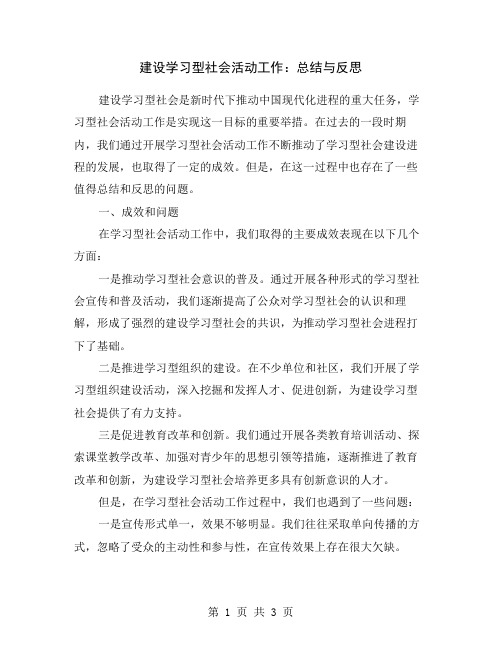 建设学习型社会活动工作：总结与反思

建设学习型社会是新时代下推动中国现代化进程的重大任务，学习型社会活动工作是实现这一目标的重要举措。在过去的一段时期内，我们通过开展学习型社会活动工作不断推动了学习型社会建设进程的发展，也取得了一定的成效。但是，在这一过程中也存在了一些值得总结和反思的问题。

一、成效和问题

在学习型社会活动工作中，我们取得的主要成效表现在以下几个方面：

一是推动学习型社会意识的普及。通过开展各种形式的学习型社会宣传和普及活动，我们逐渐提高了公众对学习型社会的认识和理解，形成了强烈的建设学习型社会的共识，为推动学习型社会进程打下了基础。

二是推进学习型组织的建设。在不少单位和社区，我们开展了学习型组织建设活动，深入挖掘和发挥人才、促进创新，为建设学习型社会提供了有力支持。

三是促进教育改革和创新。我们通过开展各类教育培训活动、探索课堂教学改革、加强对青少年的思想引领等措施，逐渐推进了教育改革和创新，为建设学习型社会培养更多具有创新意识的人才。

但是，在学习型社会活动工作过程中，我们也遇到了一些问题：

一是宣传形式单一，效果不够明显。我们往往采取单向传播的方式，忽略了受众的主动性和参与性，在宣传效果上存在很大欠缺。

第 1 页 共 3 页